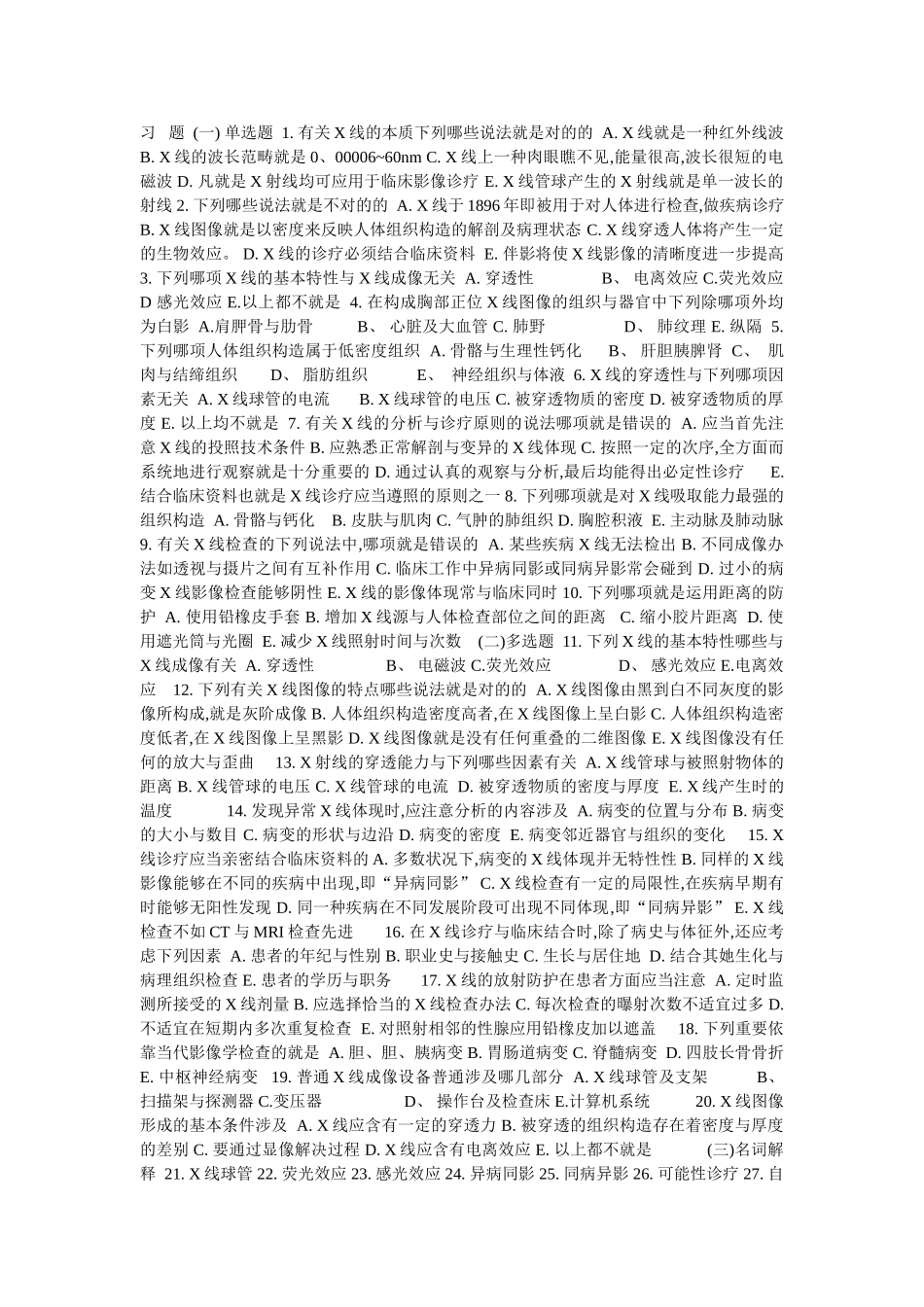 习 题 (一) 单选题 1. 有关 X 线的本质下列哪些说法就是对的的 A. X 线就是一种红外线波 B. X 线的波长范畴就是 0、00006~60nm C. X 线上一种肉眼瞧不见,能量很高,波长很短的电磁波 D. 凡就是 X 射线均可应用于临床影像诊疗 E. X 线管球产生的 X 射线就是单一波长的射线 2. 下列哪些说法就是不对的的 A. X 线于 1896 年即被用于对人体进行检查,做疾病诊疗 B. X 线图像就是以密度来反映人体组织构造的解剖及病理状态 C. X 线穿透人体将产生一定的生物效应。 D. X 线的诊疗必须结合临床资料 E. 伴影将使 X 线影像的清晰度进一步提高 3. 下列哪项 X 线的基本特性与 X 线成像无关 A. 穿透性 B、 电离效应 C.荧光效应 D 感光效应 E.以上都不就是 4. 在构成胸部正位 X 线图像的组织与器官中下列除哪项外均为白影 A.肩胛骨与肋骨 B、 心脏及大血管 C. 肺野 D、 肺纹理 E. 纵隔 5. 下列哪项人体组织构造属于低密度组织 A. 骨骼与生理性钙化 B、 肝胆胰脾肾 C、 肌肉与结缔组织 D、 脂肪组织 E、 神经组织与体液 6. X 线的穿透性与下列哪项因素无关 A. X 线球管的电流 B. X 线球管的电压 C. 被穿透物质的密度 D. 被穿透物质的厚度 E. 以上均不就是 7. 有关 X 线的分析与诊疗原则的说法哪项就是错误的 A. 应当首先注意 X 线的投照技术条件 B. 应熟悉正常解剖与变异的 X 线体现 C. 按照一定的次序,全方面而系统地进行观察就是十分重要的 D. 通过认真的观察与分析,最后均能得出必定性诊疗 E. 结合临床资料也就是 X 线诊疗应当遵照的原则之一 8. 下列哪项就是对 X 线吸取能力最强的组织构造 A. 骨骼与钙化 B. 皮肤与肌肉 C. 气肿的肺组织 D. 胸腔积液 E. 主动脉及肺动脉 9. 有关 X 线检查的下列说法中,哪项就是错误的 A. 某些疾病 X 线无法检出 B. 不同成像办法如透视与摄片之间有互补作用 C. 临床工作中异病同影或同病异影常会碰到 D. 过小的病变 X 线影像检查能够阴性 E. X 线的影像体现常与临床同时 10. 下列哪项就是运用距离的防护 A. 使用铅橡皮手套 B. 增加 X 线源与人体检查部位之间的距离 C. 缩小胶片距离 D. 使用遮光筒与光圈 E. 减少 X 线照射时间与次数 (二)多选题 11. 下列 X 线的基本特性哪些与 X 线成像有关 A. 穿透性 B、 电磁波 C.荧光效应 D、 感光效应 E.电离效应 12. 下列有关 X 线图像的特点哪些说法就是对的的 A. X 线图像由黑到白不同灰度的影像所构成,就是灰阶成像 B. 人体组织构造密度高者,在 X 线图像上呈白影 C. 人体组织构造密度低者,在 X 线图像上呈黑影 D. X 线图像就是没有任何重叠的二维图像 E. X 线图像没有任何的放大与歪曲 13. X 射线的穿透能力与下列哪些因素有关 A. X 线管球与被照射物体的距离 B. X 线管球的电压 C. X 线管球的电流 D. 被穿透物质的密度与厚度 E. X 线产生时的温度 14. 发现异常 X 线体现时,应注意分析的内容涉及 A. 病变的位置与分布 B. 病变的大小与数目 C. 病变的形状与边沿 D. 病变的密度 E. 病变邻近器官与组织的变化 15. X 线诊疗应当亲密结合临床资料的 A. 多数状况下,病变的 X 线体现并无特性性 B. 同样的 X 线影像能够在不同的疾病中出现,即“异病同影” C. X 线检查有一定的局限性,在疾病早期有时能够无阳性发现 D. 同一种疾病在不同发展阶段可出现不同体现,即“同病异影” E. X 线检查不如 CT 与 MRI 检查先进 16. 在 X 线诊疗与临床结合时,除了病史与体征外,还应考虑下列因素 A. 患者的年纪与性别 B. 职业史与接触史 C. 生长与居住地 D. 结合其她生化与病理组织检查 E. 患者的学历与职务 17. X 线的放射防护在患者方面应当注意 A. 定时监测所接受的 X 线剂量 B. 应选择恰当的 X 线检查办法 C. 每次检查的曝射次数不适宜过多 D. 不适宜在短期内多次重复检查 E. 对照射相邻的性腺应用铅橡皮加以遮盖 18. 下列重要依靠当代影像学检查的就是 A. 胆、胆、胰病变 B. 胃肠道病变 C. 脊髓病变 D. 四肢长骨骨折 E. 中枢神经病变 19. 普通 X 线成像设备普通涉及哪几部分 A. X 线球管及支架 B、 扫描架与探测器 C.变压器 D、 操作台及检查床 E.计算机系统 20. X 线图像形成的基本条件涉及 A. X 线应含有一定的穿透力 B. 被穿透的组织构造存在着密度与厚度的差别 C. 要通过显像解决过程 D. X 线应含有电离效应 E. 以上都不就是 (三)名词解释 21. X 线球管 22. 荧光效应 23. 感光效应 24. 异病同影 25. 同病异影 26. 可能性诊疗 27. 自